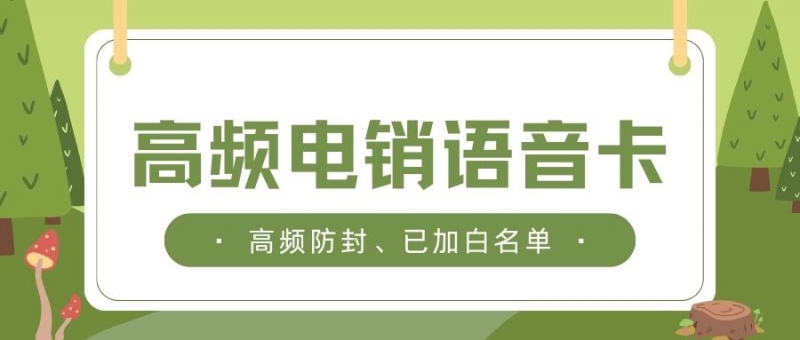 高频电销语音卡

· 高频防封、已加白名单 ·